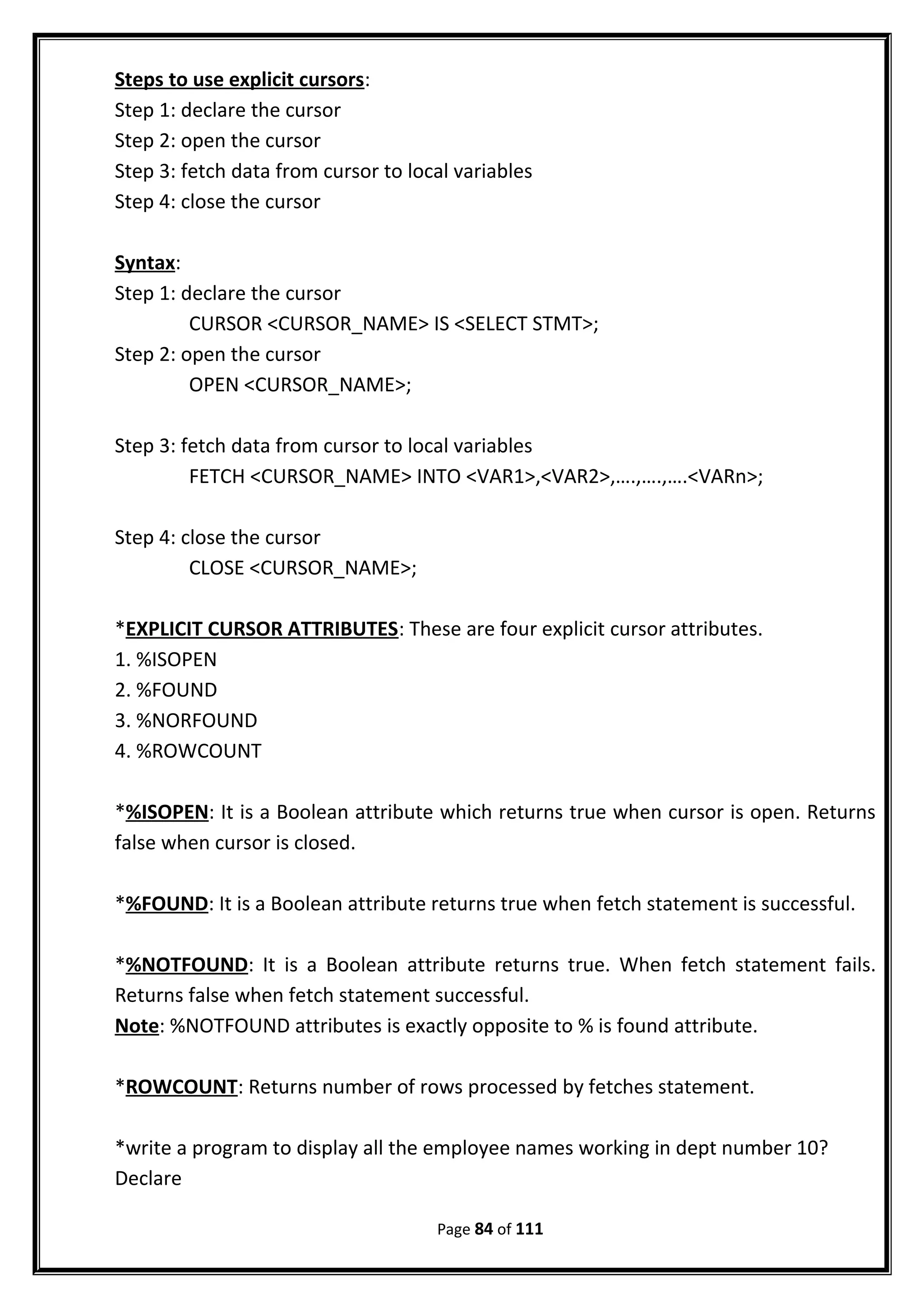 Steps to use explicit cursors:
Step 1: declare the cursor
Step 2: open the cursor
Step 3: fetch data from cursor to local variables
Step 4: close the cursor

Syntax:
Step 1: declare the cursor
CURSOR <CURSOR_NAME> IS <SELECT STMT>;
Step 2: open the cursor
OPEN <CURSOR_NAME>;

Step 3: fetch data from cursor to local variables
FETCH <CURSOR_NAME> INTO <VAR1>,<VAR2>,….,….,….<VARn>;

Step 4: close the cursor
CLOSE <CURSOR_NAME>;

*EXPLICIT CURSOR ATTRIBUTES: These are four explicit cursor attributes.
1. %ISOPEN
2. %FOUND
3. %NORFOUND
4. %ROWCOUNT

*%ISOPEN: It is a Boolean attribute which returns true when cursor is open. Returns false when cursor is closed.

*%FOUND: It is a Boolean attribute returns true when fetch statement is successful.

*%NOTFOUND: It is a Boolean attribute returns true. When fetch statement fails. Returns false when fetch statement successful.
Note: %NOTFOUND attributes is exactly opposite to % is found attribute.

*ROWCOUNT: Returns number of rows processed by fetches statement.

*write a program to display all the employee names working in dept number 10?
Declare

Page 84 of 111